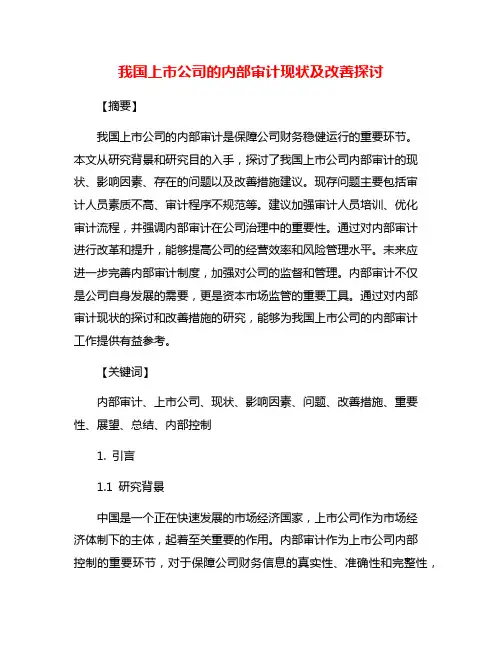 我国上市公司的内部审计现状及改善探讨

【摘要】

我国上市公司的内部审计是保障公司财务稳健运行的重要环节。本文从研究背景和研究目的入手，探讨了我国上市公司内部审计的现状、影响因素、存在的问题以及改善措施建议。现存问题主要包括审计人员素质不高、审计程序不规范等。建议加强审计人员培训、优化审计流程，并强调内部审计在公司治理中的重要性。通过对内部审计进行改革和提升，能够提高公司的经营效率和风险管理水平。未来应进一步完善内部审计制度，加强对公司的监督和管理。内部审计不仅是公司自身发展的需要，更是资本市场监管的重要工具。通过对内部审计现状的探讨和改善措施的研究，能够为我国上市公司的内部审计工作提供有益参考。

【关键词】

内部审计、上市公司、现状、影响因素、问题、改善措施、重要性、展望、总结、内部控制

1. 引言

1.1 研究背景

中国是一个正在快速发展的市场经济国家，上市公司作为市场经济体制下的主体，起着至关重要的作用。内部审计作为上市公司内部控制的重要环节，对于保障公司财务信息的真实性、准确性和完整性，